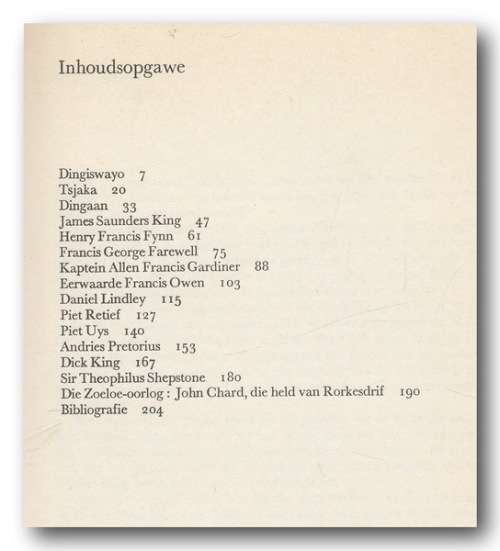 Inhoudsopgawe

Dingiswayo 7
Tsjaka 20
Dingaan 33
James Saunders King 47
Henry Francis Fynn 61
Francis George Farewell 75
Kaptein Allen Francis Gardiner 88
Eerwaarde Francis Owen 103
Daniel Lindley 115
Piet Retief 127
Piet Uys 140
Andries Pretorius 153
Dick King 167
Sir Theophilus Shepstone 180
Die Zoeloe-oorlog : John Chard, die held van Rorkesdrif 190
Bibliografie 204